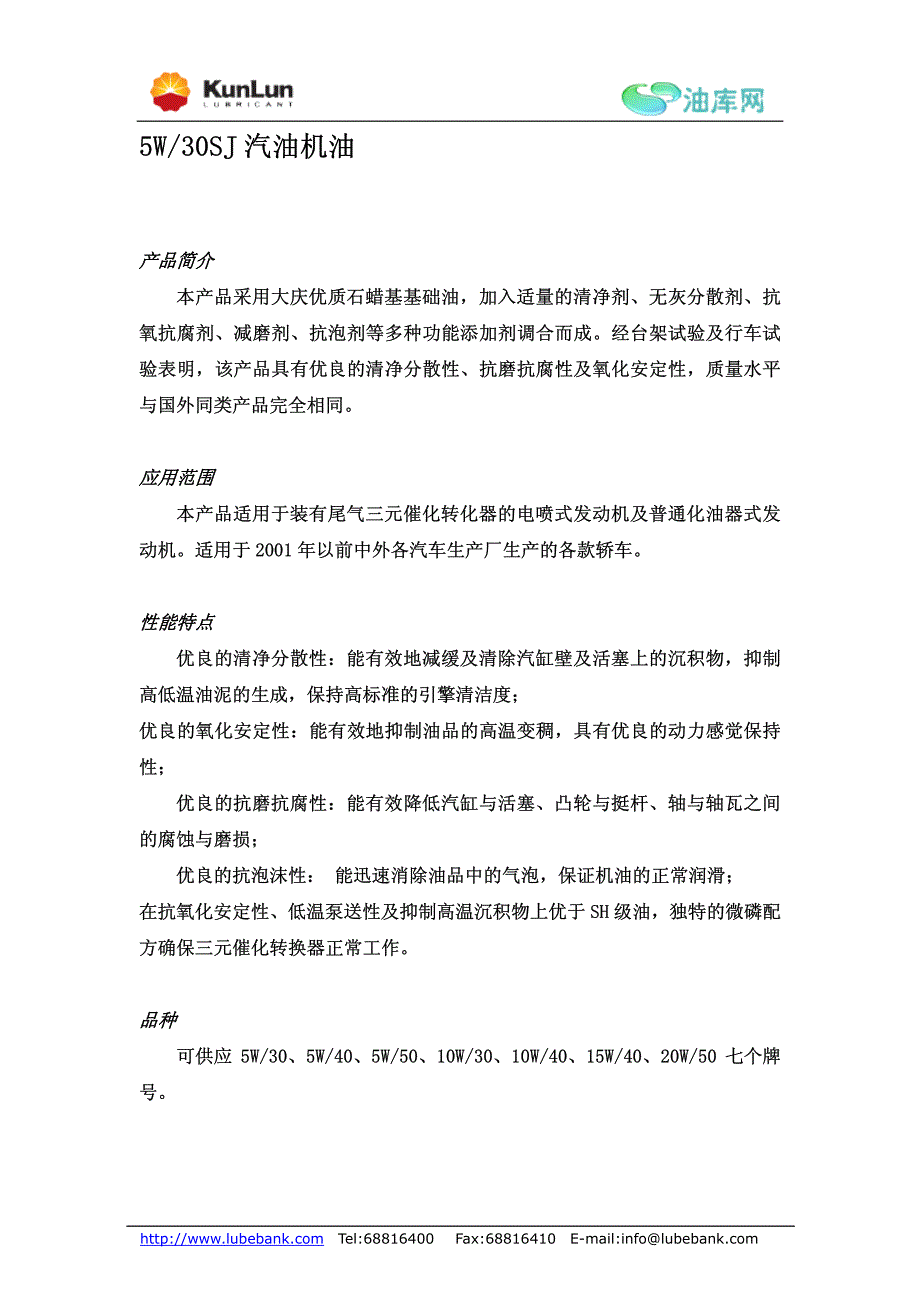 KunLun
LUBRICANT

油库网

5W/30SJ 汽油机油

产品简介

本产品采用大庆优质石蜡基基础油，加入适量的清净剂、无灰分散剂、抗氧抗腐剂、减磨剂、抗泡剂等多种功能添加剂调合而成。经台架试验及行车试验表明，该产品具有优良的清净分散性、抗磨抗腐性及氧化安定性，质量水平与国外同类产品完全相同。

应用范围

本产品适用于装有尾气三元催化转化器的电喷式发动机及普通化油器式发动机。适用于 2001 年以前中外各汽车生产厂生产的各款轿车。

性能特点

优良的清净分散性：能有效地减缓及清除汽缸壁及活塞上的沉积物，抑制高低温油泥的生成，保持高标准的引擎清洁度；

优良的氧化安定性：能有效地抑制油品的高温变稠，具有优良的动力感觉保持性；

优良的抗磨抗腐性：能有效降低汽缸与活塞、凸轮与挺杆、轴与轴瓦之间的腐蚀与磨损；

优良的抗泡沫性： 能迅速消除油品中的气泡，保证机油的正常润滑；

在抗氧化安定性、低温泵送性及抑制高温沉积物上优于 SH 级油，独特的微磷配方确保三元催化转换器正常工作。

品种

可供应 5W/30、5W/40、5W/50、10W/30、10W/40、15W/40、20W/50 七个牌号。

http://www.lubebank.com Tel:68816400 Fax:68816410 E-mail:info@lubebank.com